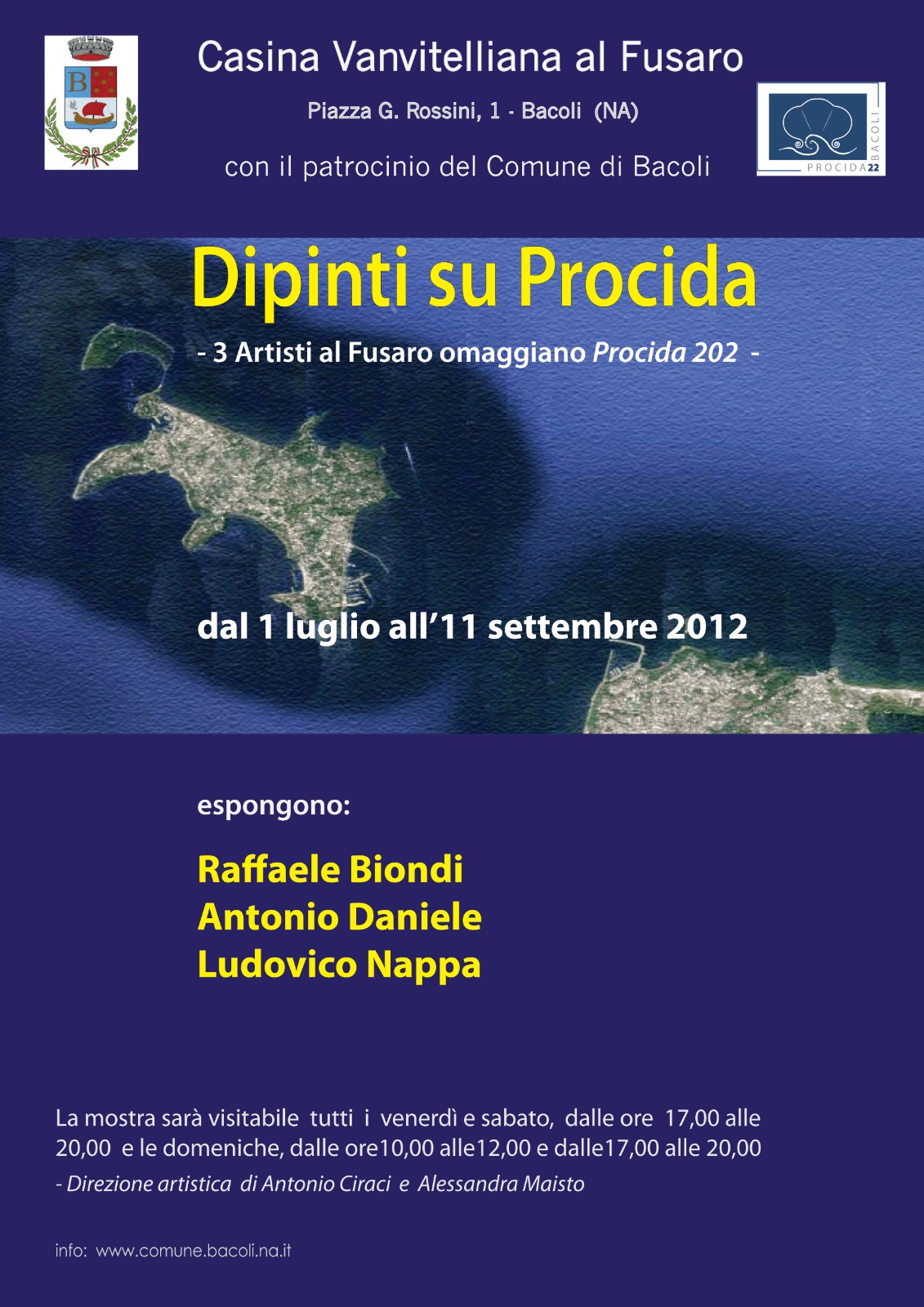 Casina Vanvitelliana al Fusaro

Piazza G. Rossini, 1 - Bacoli (NA)

con il patrocinio del Comune di Bacoli

BACOLI
PROCIDA22

Dipinti su Procida

- 3 Artisti al Fusaro omaggiano Procida 202 -

dal 1 luglio all'11 settembre 2012

espongono:

Raffaele Biondi
Antonio Daniele
Ludovico Nappa

La mostra sarà visitabile tutti i venerdì e sabato, dalle ore 17,00 alle 20,00 e le domeniche, dalle ore10,00 alle12,00 e dalle17,00 alle 20,00

- Direzione artistica di Antonio Ciraci e Alessandra Maisto

info: www.comune.bacoli.na.it